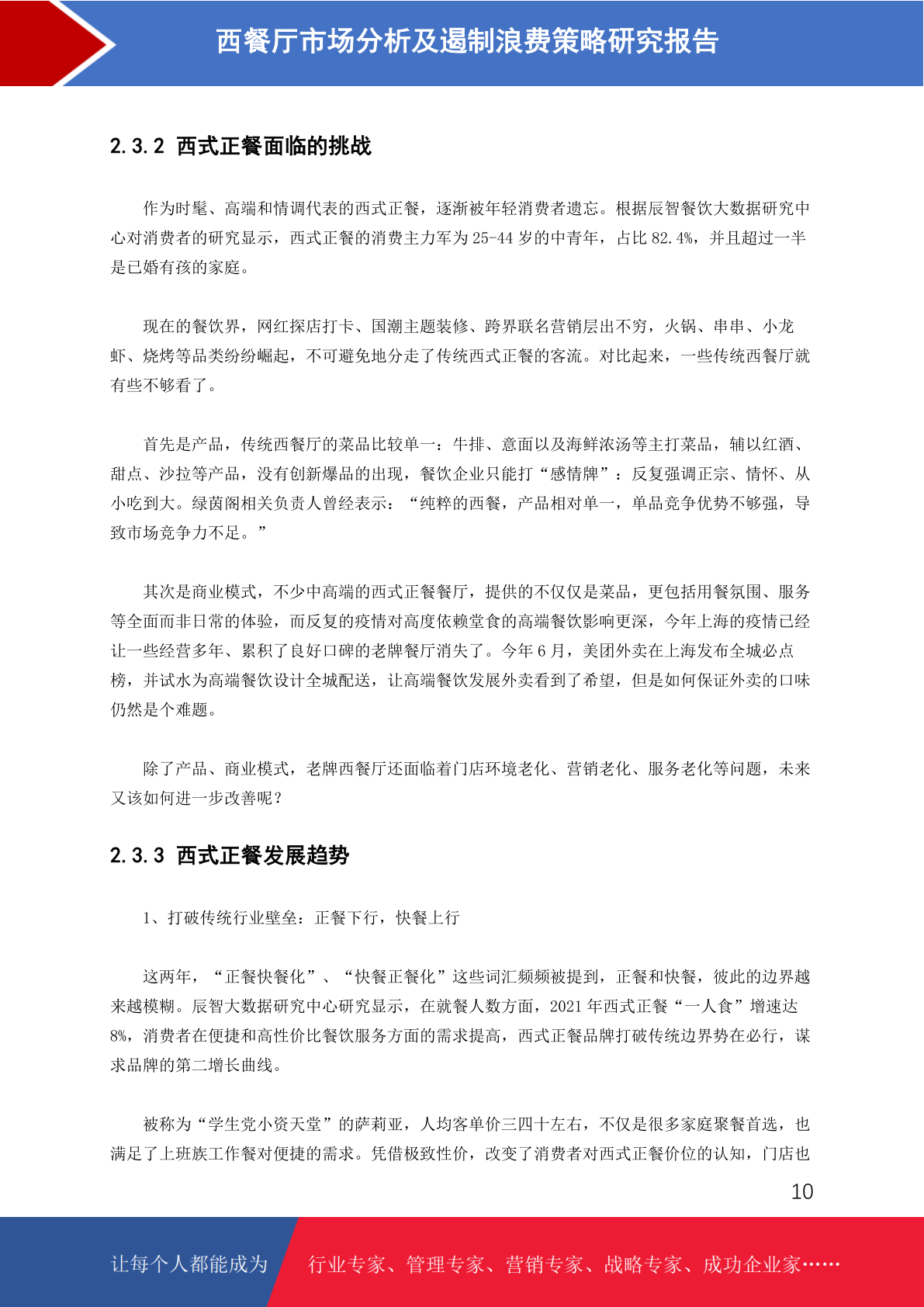 西餐厅市场分析及遏制浪费策略研究报告

2.3.2 西式正餐面临的挑战

作为时髦、高端和情调代表的西式正餐，逐渐被年轻消费者遗忘。根据辰智餐饮大数据研究中心对消费者的研究显示，西式正餐的消费主力军为25-44岁的中青年，占比82.4%，并且超过一半是已婚有孩的家庭。

现在的餐饮界，网红探店打卡、国潮主题装修、跨界联名营销层出不穷，火锅、串串、小龙虾、烧烤等品类纷纷崛起，不可避免地分走了传统西式正餐的客流。对比起来，一些传统西餐厅就有些不够看了。

首先是产品，传统西餐厅的菜品比较单一：牛排、意面以及海鲜浓汤等主打菜品，辅以红酒、甜点、沙拉等产品，没有创新爆品的出现，餐饮企业只能打“感情牌”：反复强调正宗、情怀、从小吃到大。绿茵阁相关负责人曾经表示：“纯粹的西餐，产品相对单一，单品竞争优势不够强，导致市场竞争力不足。”

其次是商业模式，不少中高端的西式正餐餐厅，提供的不仅仅是菜品，更包括用餐氛围、服务等全面而非日常的体验，而反复的疫情对高度依赖堂食的高端餐饮影响更深，今年上海的疫情已经让一些经营多年、累积了良好口碑的老牌餐厅消失了。今年6月，美团外卖在上海发布全城必点榜，并试水为高端餐饮设计全城配送，让高端餐饮发展外卖看到了希望，但是如何保证外卖的口味仍然是个难题。

除了产品、商业模式，老牌西餐厅还面临着门店环境老化、营销老化、服务老化等问题，未来又该如何进一步改善呢？

2.3.3 西式正餐发展趋势

1、打破传统行业壁垒：正餐下行，快餐上行

这两年，“正餐快餐化”、“快餐正餐化”这些词汇频频被提到，正餐和快餐，彼此的边界越来越模糊。辰智大数据研究中心研究显示，在就餐人数方面，2021年西式正餐“一人食”增速达8%，消费者在便捷和高性价比餐饮服务方面的需求提高，西式正餐品牌打破传统边界势在必行，谋求品牌的第二增长曲线。

被称为“学生党小资天堂”的萨莉亚，人均客单价三四十左右，不仅是很多家庭聚餐首选，也满足了上班族工作餐对便捷的需求。凭借极致性价，改变了消费者对西式正餐价位的认知，门店也

10

让每个人都能成为 行业专家、管理专家、营销专家、战略专家、成功企业家……